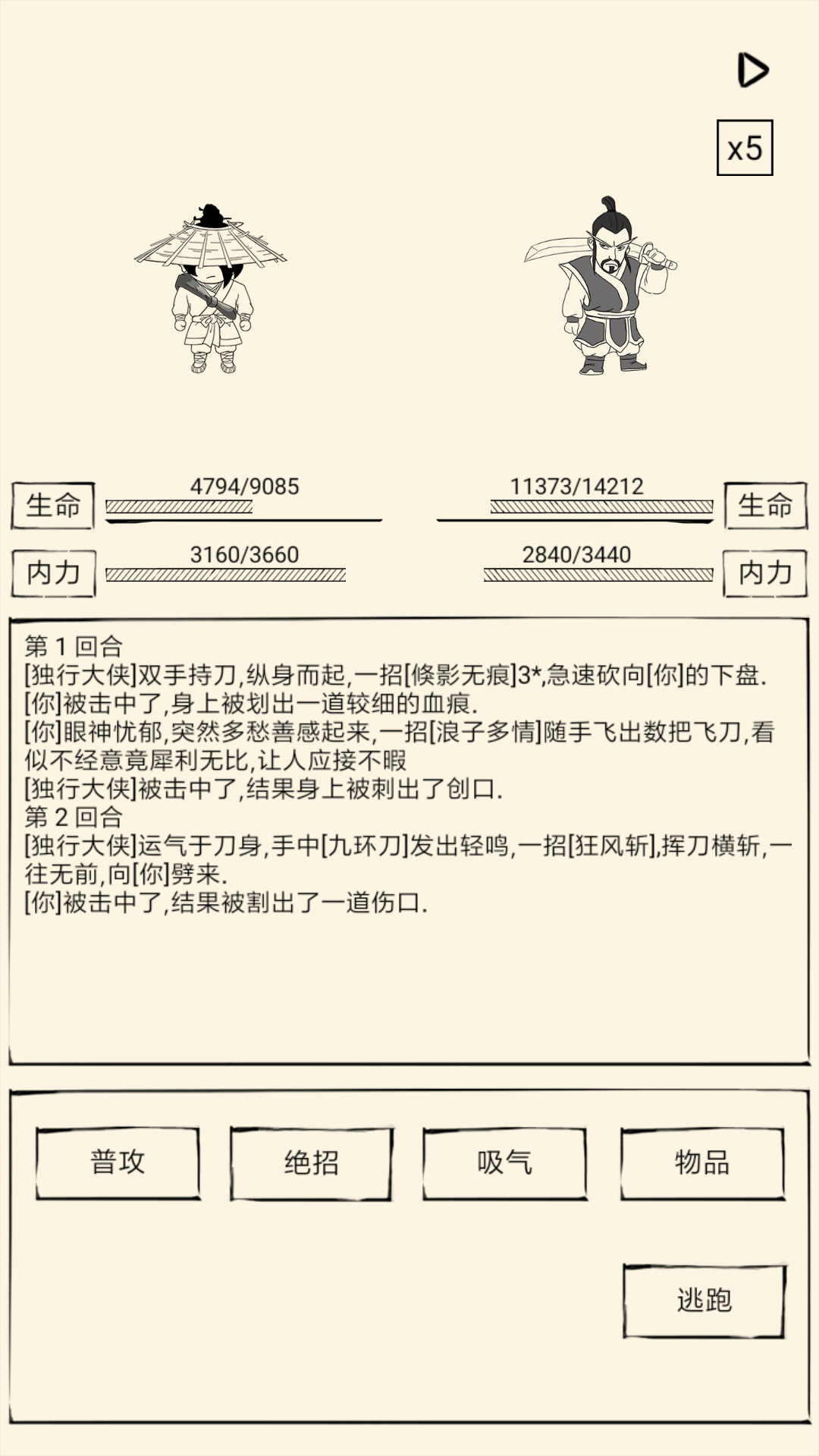 x5

生命 4794/9085

11373/14212 生命

内力 3160/3660

2840/3440 内力

第 1 回合
[独行大侠]双手持刀,纵身而起,一招[倏影无痕]3*,急速砍向[你]的下盘.
[你]被击中了,身上被划出一道较细的血痕.
[你]眼神忧郁,突然多愁善感起来,一招[浪子多情]随手飞出数把飞刀,看似不经意竟犀利无比,让人应接不暇
[独行大侠]被击中了,结果身上被刺出了创口.
第 2 回合
[独行大侠]运气于刀身,手中[九环刀]发出轻鸣,一招[狂风斩],挥刀横斩,一往无前,向[你]劈来.
[你]被击中了,结果被割出了一道伤口.

普攻

绝招

吸气

物品

逃跑